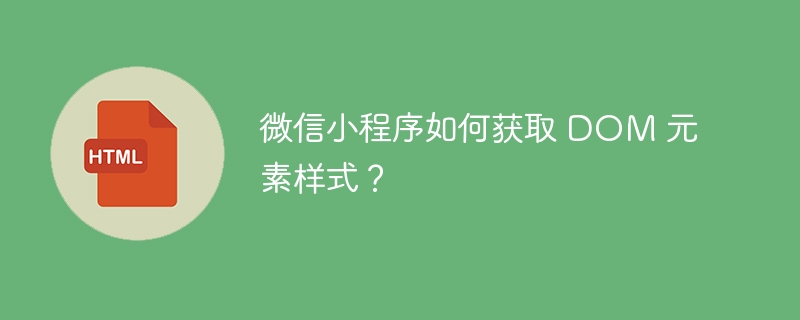 HTML

微信小程序如何获取 DOM 元素样式？